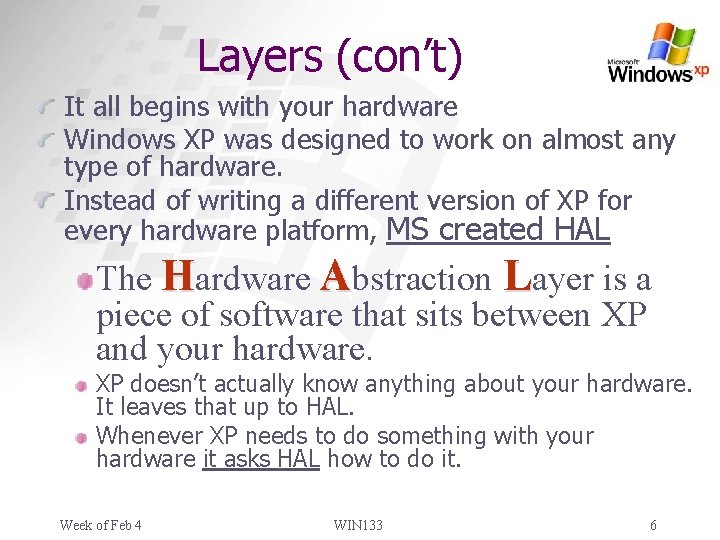 Layers (con't)

Microsoft Windows xp

It all begins with your hardware

Windows XP was designed to work on almost any type of hardware.

Instead of writing a different version of XP for every hardware platform, MS created HAL

The Hardware Abstraction Layer is a piece of software that sits between XP and your hardware.

XP doesn't actually know anything about your hardware. It leaves that up to HAL.

Whenever XP needs to do something with your hardware it asks HAL how to do it.

Week of Feb 4

WIN133

6